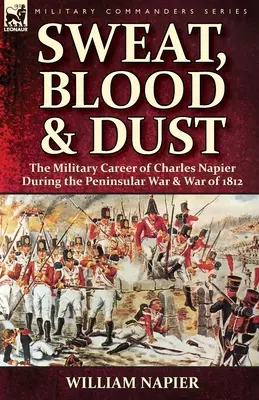 LEONAUR

MILITARY COMMANDERS SERIES

SWEAT, BLOOD & DUST

The Military Career of Charles Napier During the Peninsular War & War of 1812

WILLIAM NAPIER